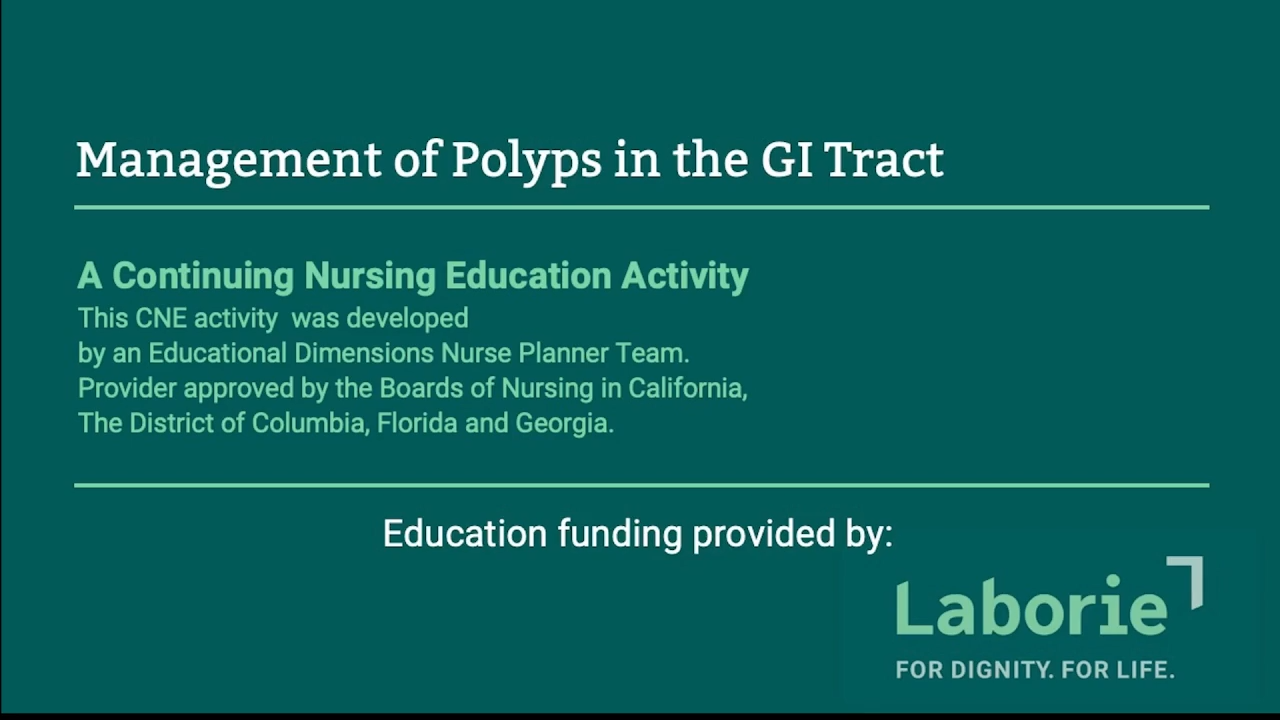 Management of Polyps in the GI Tract

A Continuing Nursing Education Activity

This CNE activity was developed by an Educational Dimensions Nurse Planner Team. Provider approved by the Boards of Nursing in California, The District of Columbia, Florida and Georgia.

Education funding provided by:

Laborie

FOR DIGNITY. FOR LIFE.